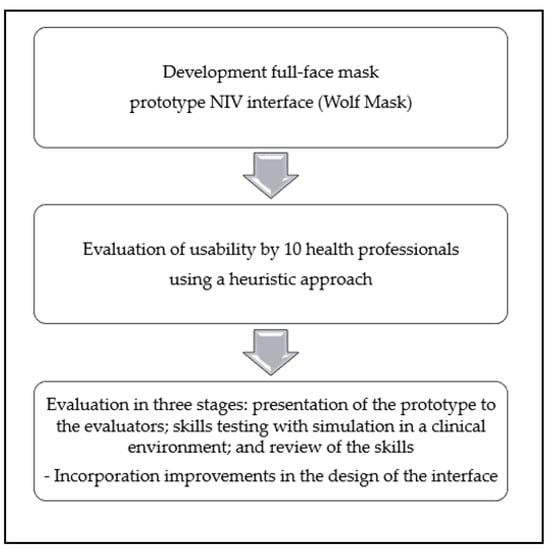 Development full-face mask
prototype NIV interface (Wolf Mask)

Evaluation of usability by 10 health professionals
using a heuristic approach

Evaluation in three stages: presentation of the prototype to the evaluators; skills testing with simulation in a clinical environment; and review of the skills

- Incorporation improvements in the design of the interface